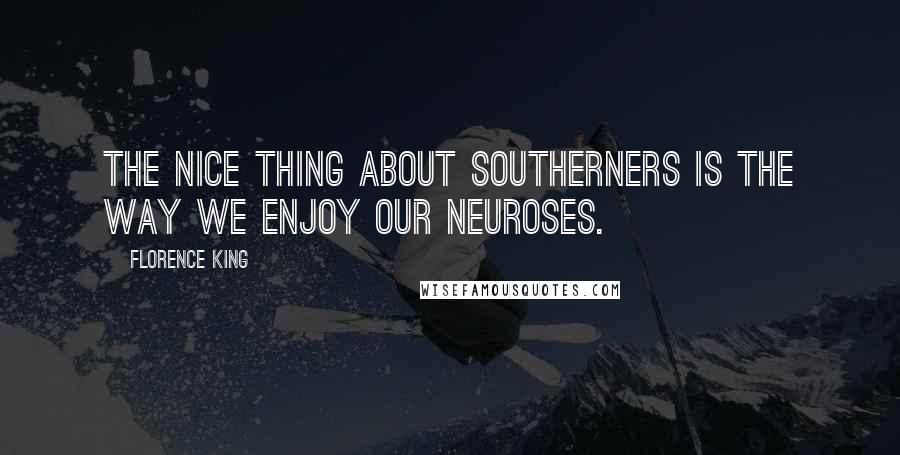 THE NICE THING ABOUT SOUTHERNERS IS THE WAY WE ENJOY OUR NEUROSES.

FLORENCE KING

WISEFAMOUSQUOTES.COM